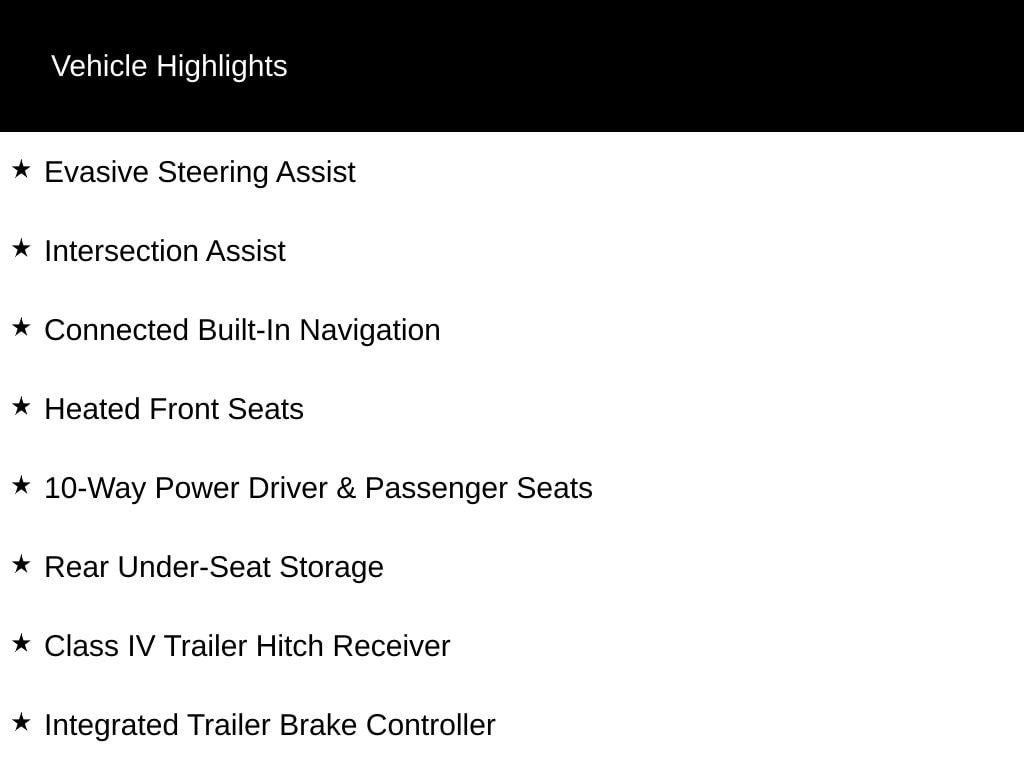 Vehicle Highlights

★ Evasive Steering Assist

★ Intersection Assist

★ Connected Built-In Navigation

★ Heated Front Seats

★ 10-Way Power Driver & Passenger Seats

★ Rear Under-Seat Storage

★ Class IV Trailer Hitch Receiver

★ Integrated Trailer Brake Controller